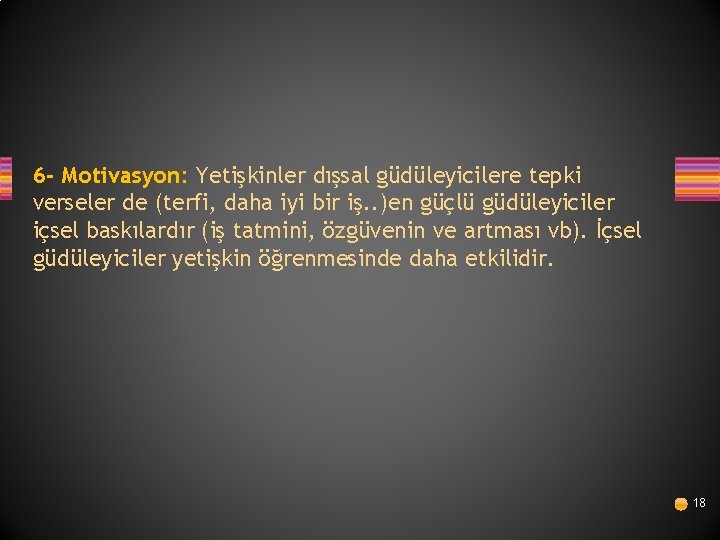 6- Motivasyon: Yetişkinler dışsal güdüleyicilere tepki verseler de (terfi, daha iyi bir iş..)en güçlü güdüleyiciler içsel baskılardır (iş tatmini, özgüvenin ve artması vb). İçsel güdüleyiciler yetişkin öğrenmesinde daha etkilidir.

18